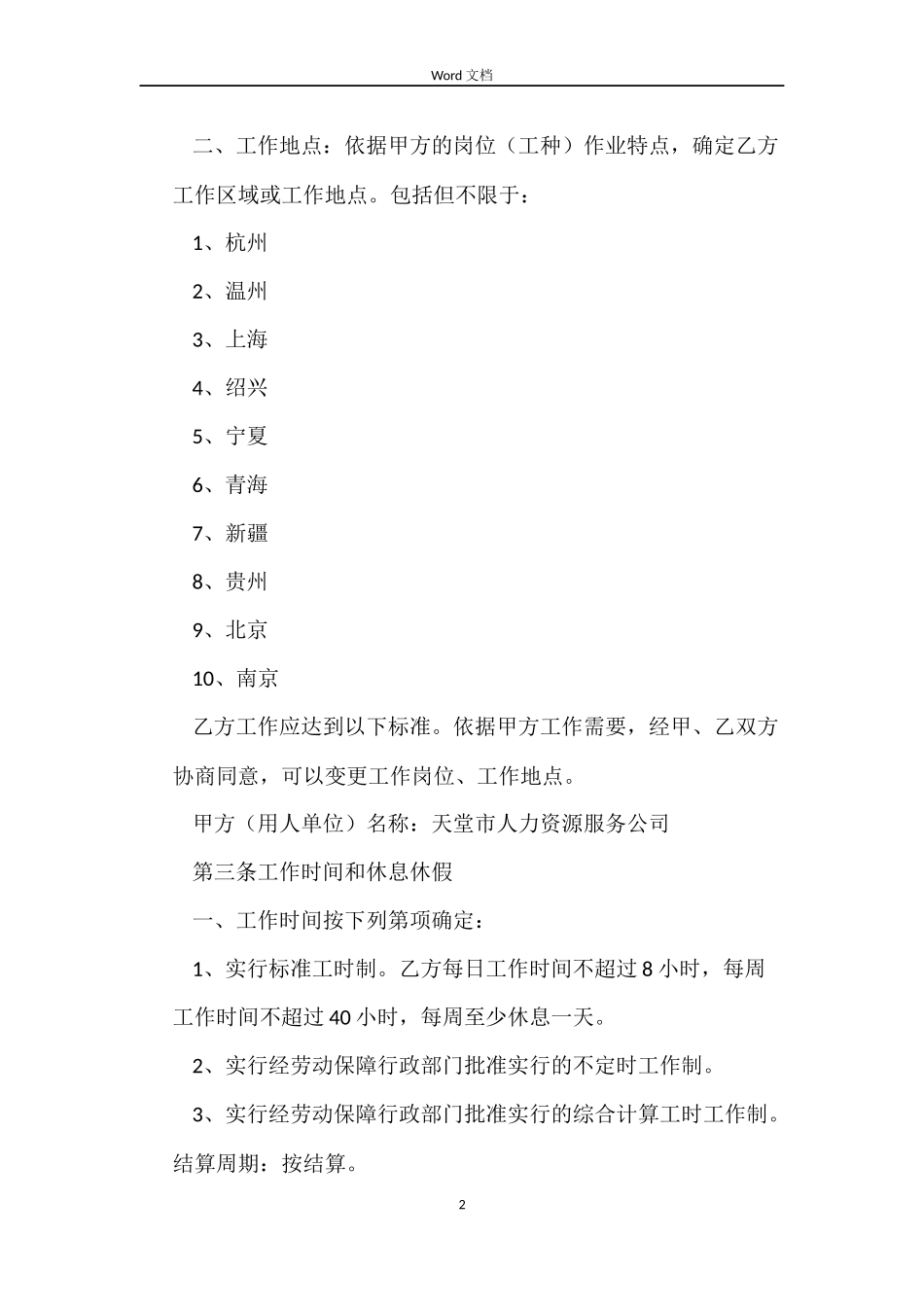 Word 文档

二、工作地点：依据甲方的岗位（工种）作业特点，确定乙方工作区域或工作地点。包括但不限于：

1、杭州

2、温州

3、上海

4、绍兴

5、宁夏

6、青海

7、新疆

8、贵州

9、北京

10、南京

乙方工作应达到以下标准。依据甲方工作需要，经甲、乙双方协商同意，可以变更工作岗位、工作地点。

甲方（用人单位）名称：天堂市人力资源服务公司

第三条工作时间和休息休假

一、工作时间按下列第项确定：

1、实行标准工时制。乙方每日工作时间不超过 8 小时，每周工作时间不超过 40 小时，每周至少休息一天。

2、实行经劳动保障行政部门批准实行的不定时工作制。

3、实行经劳动保障行政部门批准实行的综合计算工时工作制。结算周期：按结算。

2